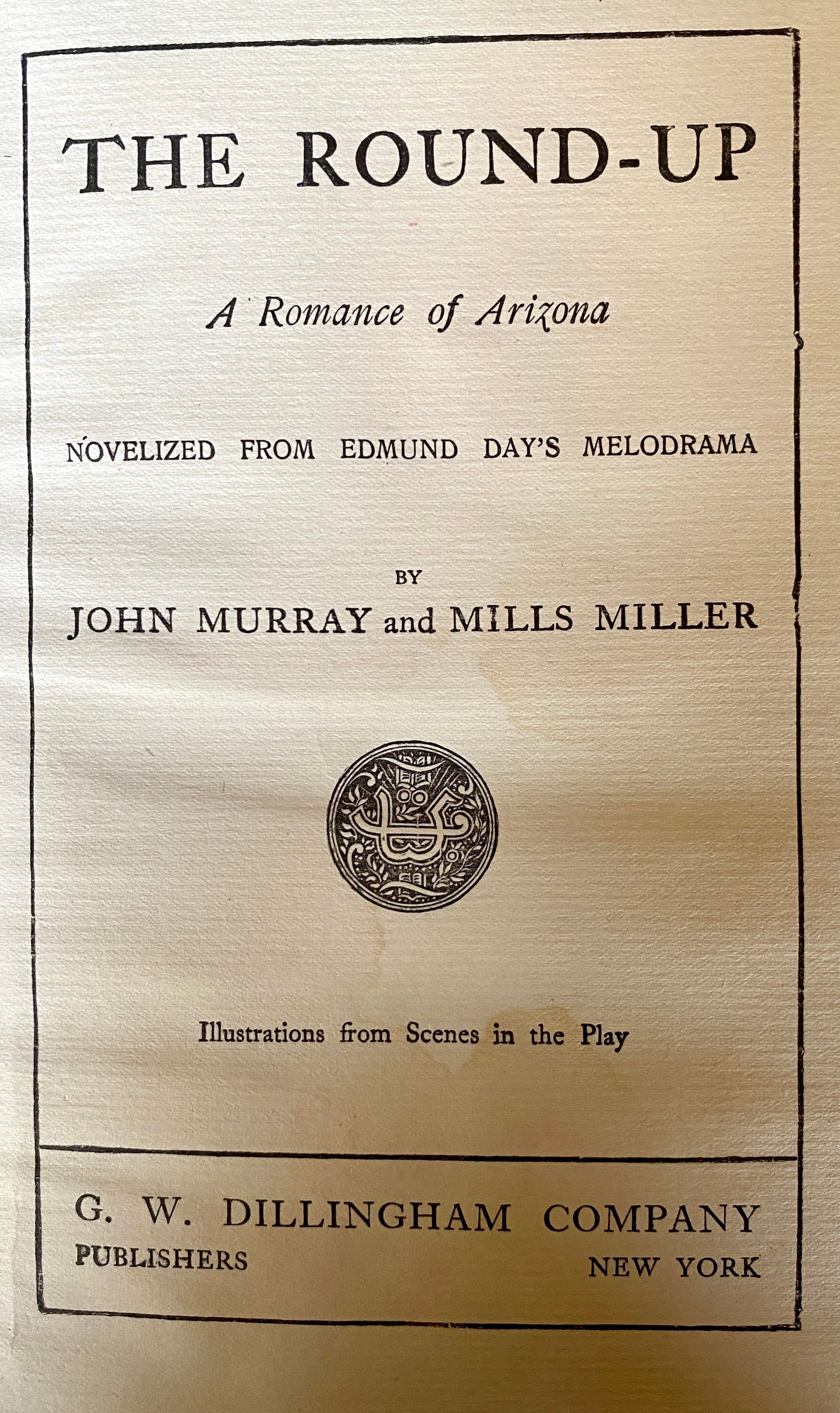 THE ROUND-UP

A Romance of Arizona

NOVELIZED FROM EDMUND DAY'S MELODRAMA

BY

JOHN MURRAY and MILLS MILLER

Illustrations from Scenes in the Play

G. W. DILLINGHAM COMPANY

PUBLISHERS

NEW YORK